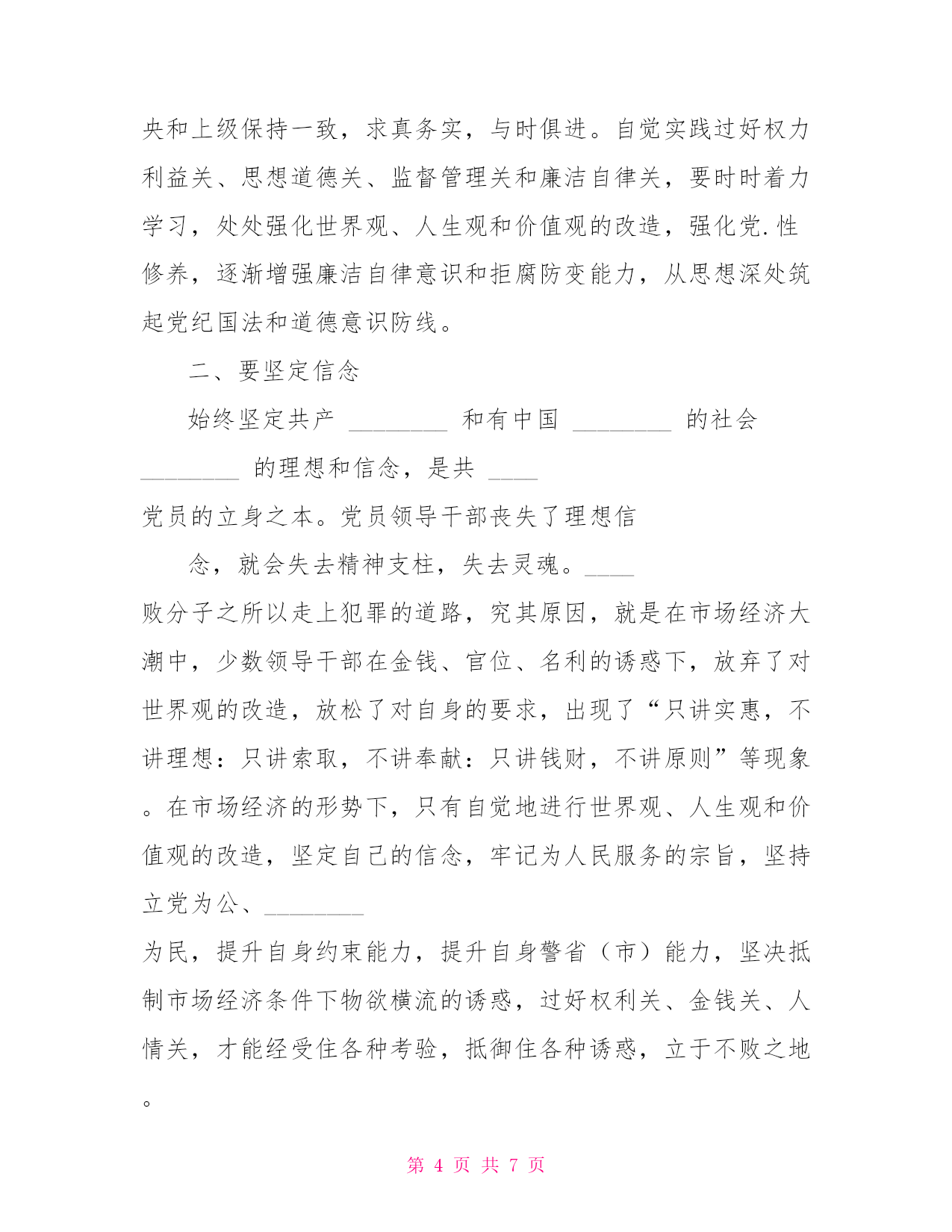 央和上级保持一致，求真务实，与时俱进。自觉实践过好权力利益关、思想道德关、监督管理关和廉洁自律关，要时时着力学习，处处强化世界观、人生观和价值观的改造，强化党.性修养，逐渐增强廉洁自律意识和拒腐防变能力，从思想深处筑起党纪国法和道德意识防线。

二、要坚定信念

始终坚定共产 ________ 和有中国 ________ 的社会 ________ 的理想和信念，是共 ____

党员的立身之本。党员领导干部丧失了理想信

念，就会失去精神支柱，失去灵魂。____

败分子之所以走上犯罪的道路，究其原因，就是在市场经济大潮中，少数领导干部在金钱、官位、名利的诱惑下，放弃了对世界观的改造，放松了对自身的要求，出现了“只讲实惠，不讲理想：只讲索取，不讲奉献：只讲钱财，不讲原则”等现象。在市场经济的形势下，只有自觉地进行世界观、人生观和价值观的改造，坚定自己的信念，牢记为人民服务的宗旨，坚持立党为公、________

为民，提升自身约束能力，提升自身警省（市）能力，坚决抵制市场经济条件下物欲横流的诱惑，过好权利关、金钱关、人情关，才能经受住各种考验，抵御住各种诱惑，立于不败之地。

第 4 页 共 7 页